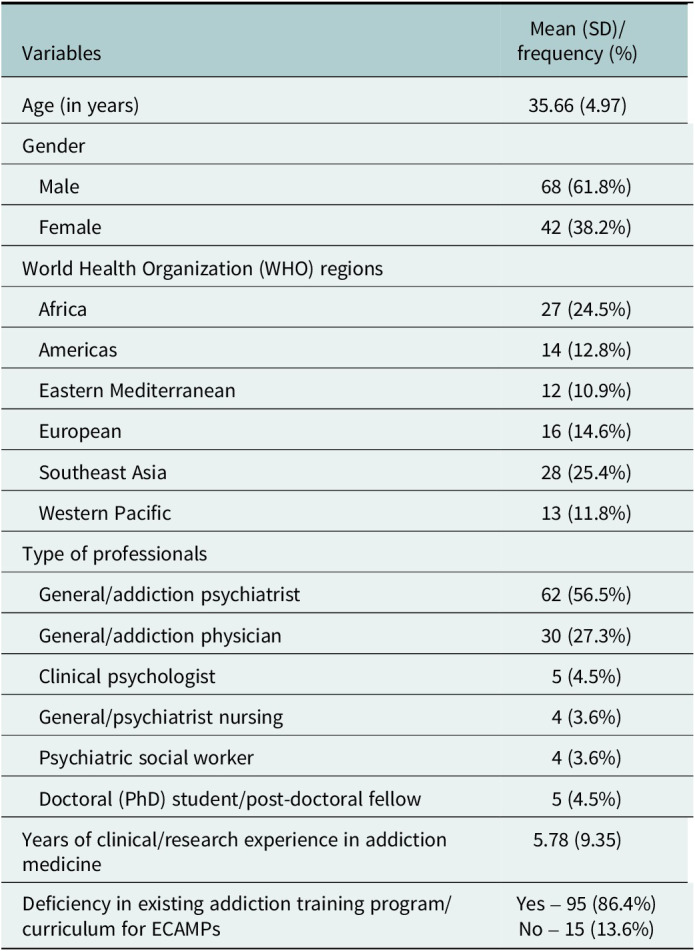 | Variables | Mean (SD)/ frequency (%) |
|---|---|
| Age (in years) | 35.66 (4.97) |
| Gender | |
| Male | 68 (61.8%) |
| Female | 42 (38.2%) |
| World Health Organization (WHO) regions | |
| Africa | 27 (24.5%) |
| Americas | 14 (12.8%) |
| Eastern Mediterranean | 12 (10.9%) |
| European | 16 (14.6%) |
| Southeast Asia | 28 (25.4%) |
| Western Pacific | 13 (11.8%) |
| Type of professionals | |
| General/addiction psychiatrist | 62 (56.5%) |
| General/addiction physician | 30 (27.3%) |
| Clinical psychologist | 5 (4.5%) |
| General/psychiatrist nursing | 4 (3.6%) |
| Psychiatric social worker | 4 (3.6%) |
| Doctoral (PhD) student/post-doctoral fellow | 5 (4.5%) |
| Years of clinical/research experience in addiction medicine | 5.78 (9.35) |
| Deficiency in existing addiction training program/ curriculum for ECAMPs | Yes – 95 (86.4%) No – 15 (13.6%) |